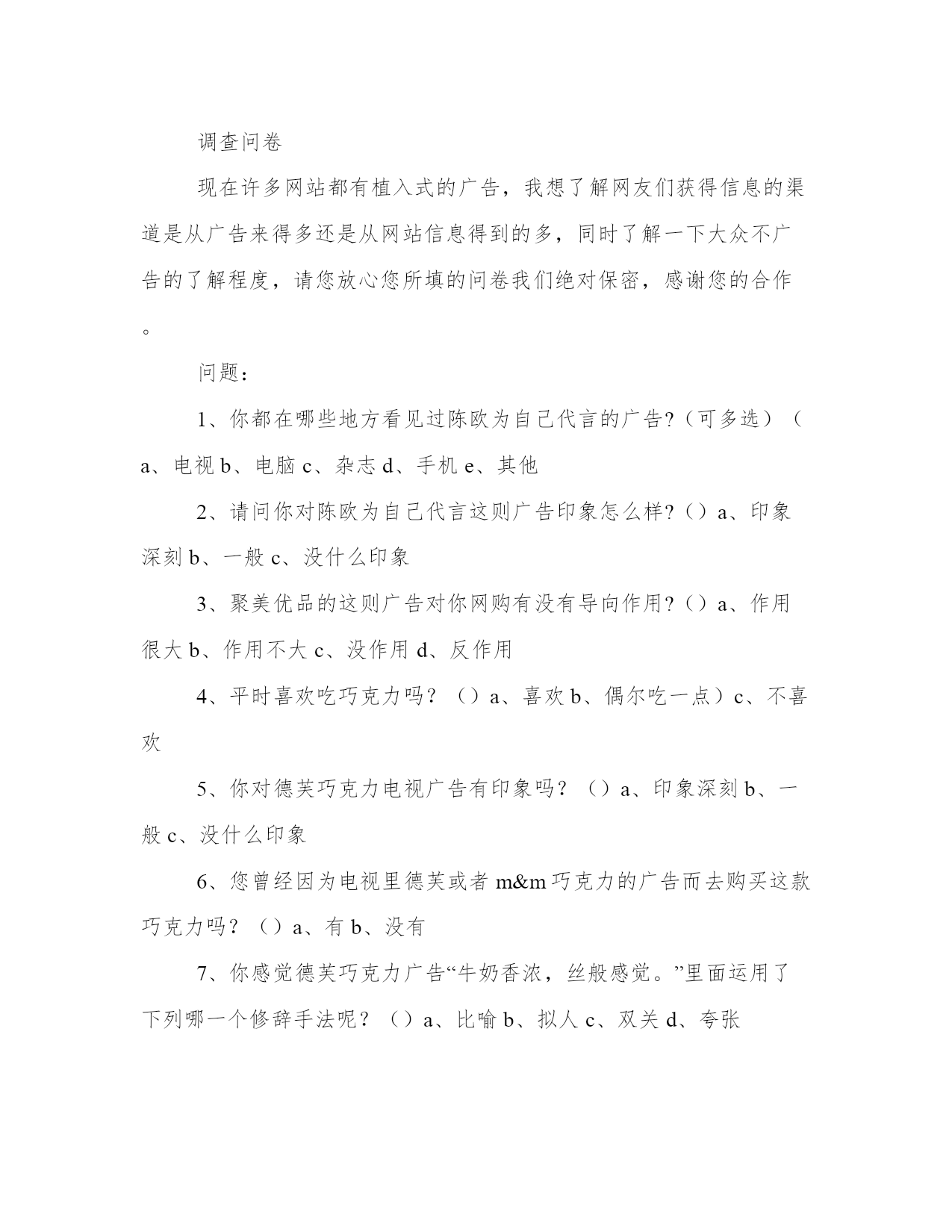 调查问卷

现在许多网站都有植入式的广告，我想了解网友们获得信息的渠道是从广告来得多还是从网站信息得到的多，同时了解一下大众不广告的了解程度，请您放心您所填的问卷我们绝对保密，感谢您的合作。

问题：

1、你都在哪些地方看见过陈欧为自己代言的广告?（可多选）（a、电视 b、电脑 c、杂志 d、手机 e、其他

2、请问你对陈欧为自己代言这则广告印象怎么样?（）a、印象深刻 b、一般 c、没什么印象

3、聚美优品的这则广告对你网购有没有导向作用?（）a、作用很大 b、作用不大 c、没作用 d、反作用

4、平时喜欢吃巧克力吗？（）a、喜欢 b、偶尔吃一点）c、不喜欢

5、你对德芙巧克力电视广告有印象吗？（）a、印象深刻 b、一般 c、没什么印象

6、您曾经因为电视里德芙或者 m&m 巧克力的广告而去购买这款巧克力吗？（）a、有 b、没有

7、你感觉德芙巧克力广告“牛奶香浓，丝般感觉。”里面运用了下列哪一个修辞手法呢？（）a、比喻 b、拟人 c、双关 d、夸张